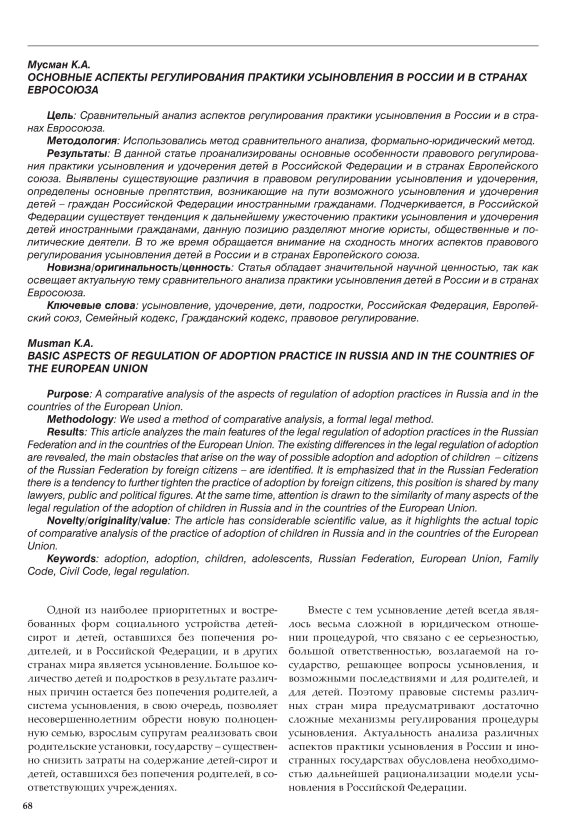 Мусман К.А.
ОСНОВНЫЕ АСПЕКТЫ РЕГУЛИРОВАНИЯ ПРАКТИКИ УСЫНОВЛЕНИЯ В РОССИИ И В СТРАНАХ ЕВРОСОЮЗА

Цель: Сравнительный анализ аспектов регулирования практики усыновления в России и в странах Евросоюза.
Методология: Использовались метод сравнительного анализа, формально-юридический метод.
Результаты: В данной статье проанализированы основные особенности правового регулирования практики усыновления и удочерения детей в Российской Федерации и в странах Европейского союза. Выявлены существующие различия в правовом регулировании усыновления и удочерения, определены основные препятствия, возникающие на пути возможного усыновления и удочерения детей – граждан Российской Федерации иностранными гражданами. Подчеркивается, в Российской Федерации существует тенденция к дальнейшему ужесточению практики усыновления и удочерения детей иностранными гражданами, данную позицию разделяют многие юристы, общественные и политические деятели. В то же время обращается внимание на сходность многих аспектов правового регулирования усыновления детей в России и в странах Европейского союза.
Новизна/оригинальность/ценность: Статья обладает значительной научной ценностью, так как освещает актуальную тему сравнительного анализа практики усыновления детей в России и в странах Евросоюза.
Ключевые слова: усыновление, удочерение, дети, подростки, Российская Федерация, Европейский союз, Семейный кодекс, Гражданский кодекс, правовое регулирование.

Musman K.A.
BASIC ASPECTS OF REGULATION OF ADOPTION PRACTICE IN RUSSIA AND IN THE COUNTRIES OF THE EUROPEAN UNION

Purpose: A comparative analysis of the aspects of regulation of adoption practices in Russia and in the countries of the European Union.
Methodology: We used a method of comparative analysis, a formal legal method.
Results: This article analyzes the main features of the legal regulation of adoption practices in the Russian Federation and in the countries of the European Union. The existing differences in the legal regulation of adoption are revealed, the main obstacles that arise on the way of possible adoption and adoption of children – citizens of the Russian Federation by foreign citizens – are identified. It is emphasized that in the Russian Federation there is a tendency to further tighten the practice of adoption by foreign citizens, this position is shared by many lawyers, public and political figures. At the same time, attention is drawn to the similarity of many aspects of the legal regulation of the adoption of children in Russia and in the countries of the European Union.
Novelty/originality/value: The article has considerable scientific value, as it highlights the actual topic of comparative analysis of the practice of adoption of children in Russia and in the countries of the European Union.
Keywords: adoption, adoption, children, adolescents, Russian Federation, European Union, Family Code, Civil Code, legal regulation.

Одной из наиболее приоритетных и востребованных форм социального устройства детей-сирот и детей, оставшихся без попечения родителей, и в Российской Федерации, и в других странах мира является усыновление. Большое количество детей и подростков в результате различных причин остается без попечения родителей, а система усыновления, в свою очередь, позволяет несовершеннолетним обрести новую полноценную семью, взрослым супругам реализовать свои родительские установки, государству – существенно снизить затраты на содержание детей-сирот и детей, оставшихся без попечения родителей, в соответствующих учреждениях.

Вместе с тем усыновление детей всегда являлось весьма сложной в юридическом отношении процедурой, что связано с ее серьезностью, большой ответственностью, возлагаемой на государство, решающее вопросы усыновления, и возможными последствиями и для родителей, и для детей. Поэтому правовые системы различных стран мира предусматривают достаточно сложные механизмы регулирования процедуры усыновления. Актуальность анализа различных аспектов практики усыновления в России и иностранных государствах обусловлена необходимостью дальнейшей рационализации модели усыновления в Российской Федерации.

68